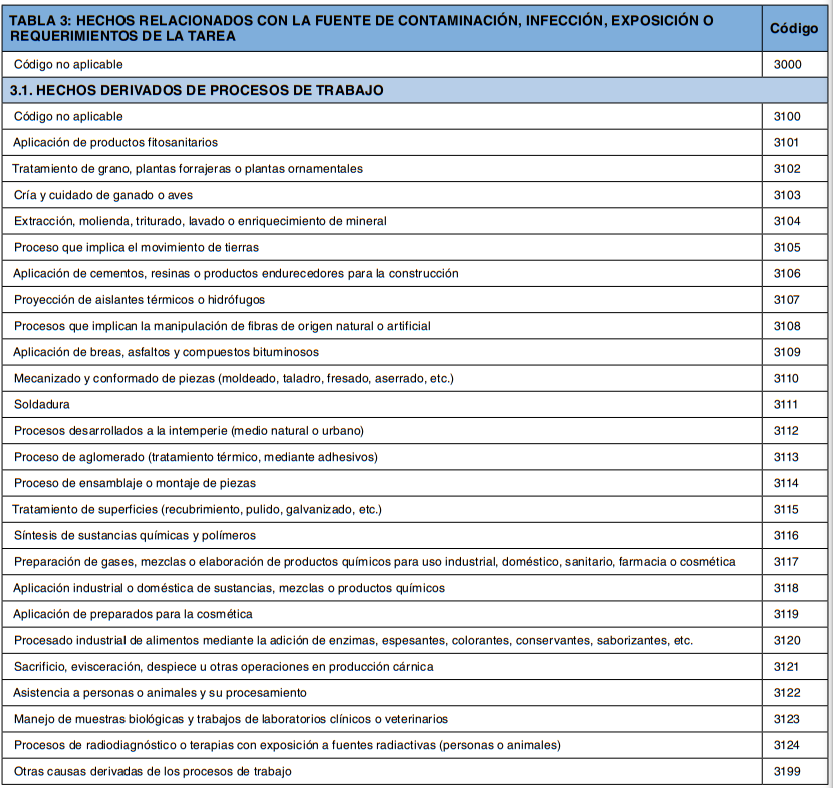 | TABLA 3: HECHOS RELACIONADOS CON LA FUENTE DE CONTAMINACIÓN, INFECCIÓN, EXPOSICIÓN O REQUERIMIENTOS DE LA TAREA | Código |
|---|---|
| Código no aplicable | 3000 |
| 3.1. HECHOS DERIVADOS DE PROCESOS DE TRABAJO | |
| Código no aplicable | 3100 |
| Aplicación de productos fitosanitarios | 3101 |
| Tratamiento de grano, plantas forrajeras o plantas ornamentales | 3102 |
| Cría y cuidado de ganado o aves | 3103 |
| Extracción, molienda, triturado, lavado o enriquecimiento de mineral | 3104 |
| Proceso que implica el movimiento de tierras | 3105 |
| Aplicación de cementos, resinas o productos endurecedores para la construcción | 3106 |
| Proyección de aislantes térmicos o hidrófugos | 3107 |
| Procesos que implican la manipulación de fibras de origen natural o artificial | 3108 |
| Aplicación de breas, asfaltos y compuestos bituminosos | 3109 |
| Mecanizado y conformado de piezas (moldeado, taladro, fresado, aserrado, etc.) | 3110 |
| Soldadura | 3111 |
| Procesos desarrollados a la intemperie (medio natural o urbano) | 3112 |
| Proceso de aglomerado (tratamiento térmico, mediante adhesivos) | 3113 |
| Proceso de ensamblaje o montaje de piezas | 3114 |
| Tratamiento de superficies (recubrimiento, pulido, galvanizado, etc.) | 3115 |
| Síntesis de sustancias químicas y polímeros | 3116 |
| Preparación de gases, mezclas o elaboración de productos químicos para uso industrial, doméstico, sanitario, farmacia o cosmética | 3117 |
| Aplicación industrial o doméstica de sustancias, mezclas o productos químicos | 3118 |
| Aplicación de preparados para la cosmética | 3119 |
| Procesado industrial de alimentos mediante la adición de enzimas, espesantes, colorantes, conservantes, saborizantes, etc. | 3120 |
| Sacrificio, evisceración, despiece u otras operaciones en producción cárnica | 3121 |
| Asistencia a personas o animales y su procesamiento | 3122 |
| Manejo de muestras biológicas y trabajos de laboratorios clínicos o veterinarios | 3123 |
| Procesos de radiodiagnóstico o terapias con exposición a fuentes radiactivas (personas o animales) | 3124 |
| Otras causas derivadas de los procesos de trabajo | 3199 |